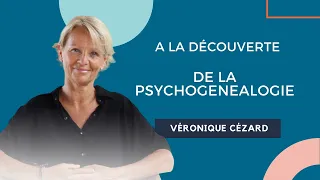 A LA DÉCOUVERTE

DE LA PSYCHOGENEALOGIE

VÉRONIQUE CÉZARD